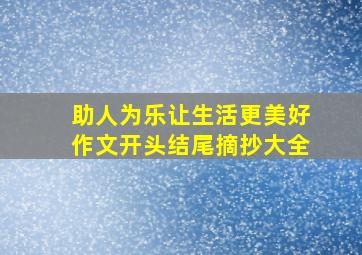 助人为乐让生活更美好
作文开头结尾摘抄大全